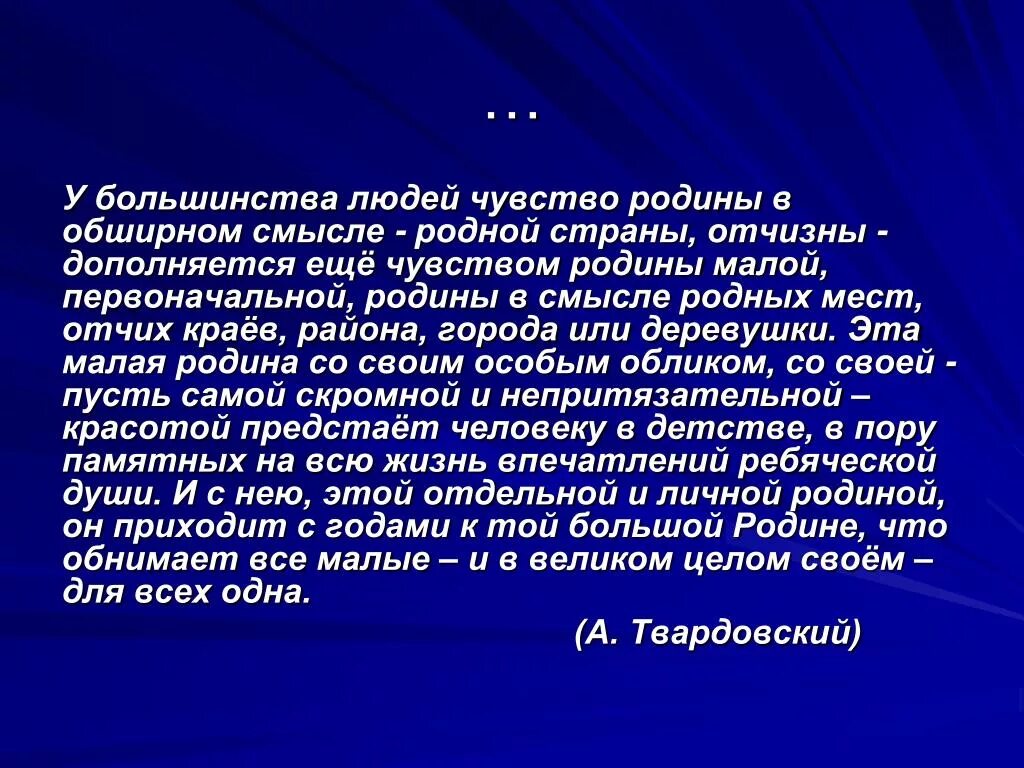 …

У большинства людей чувство родины в обширном смысле - родной страны, отчизны - дополняется ещё чувством родины малой, первоначальной, родины в смысле родных мест, отчих краёв, района, города или деревушки. Эта малая родина со своим особым обликом, со своей - пусть самой скромной и непритязательной – красотой предстаёт человеку в детстве, в пору памятных на всю жизнь впечатлений ребяческой души. И с нею, этой отдельной и личной родиной, он приходит с годами к той большой Родине, что обнимает все малые – и в великом целом своём – для всех одна.

(А. Твардовский)